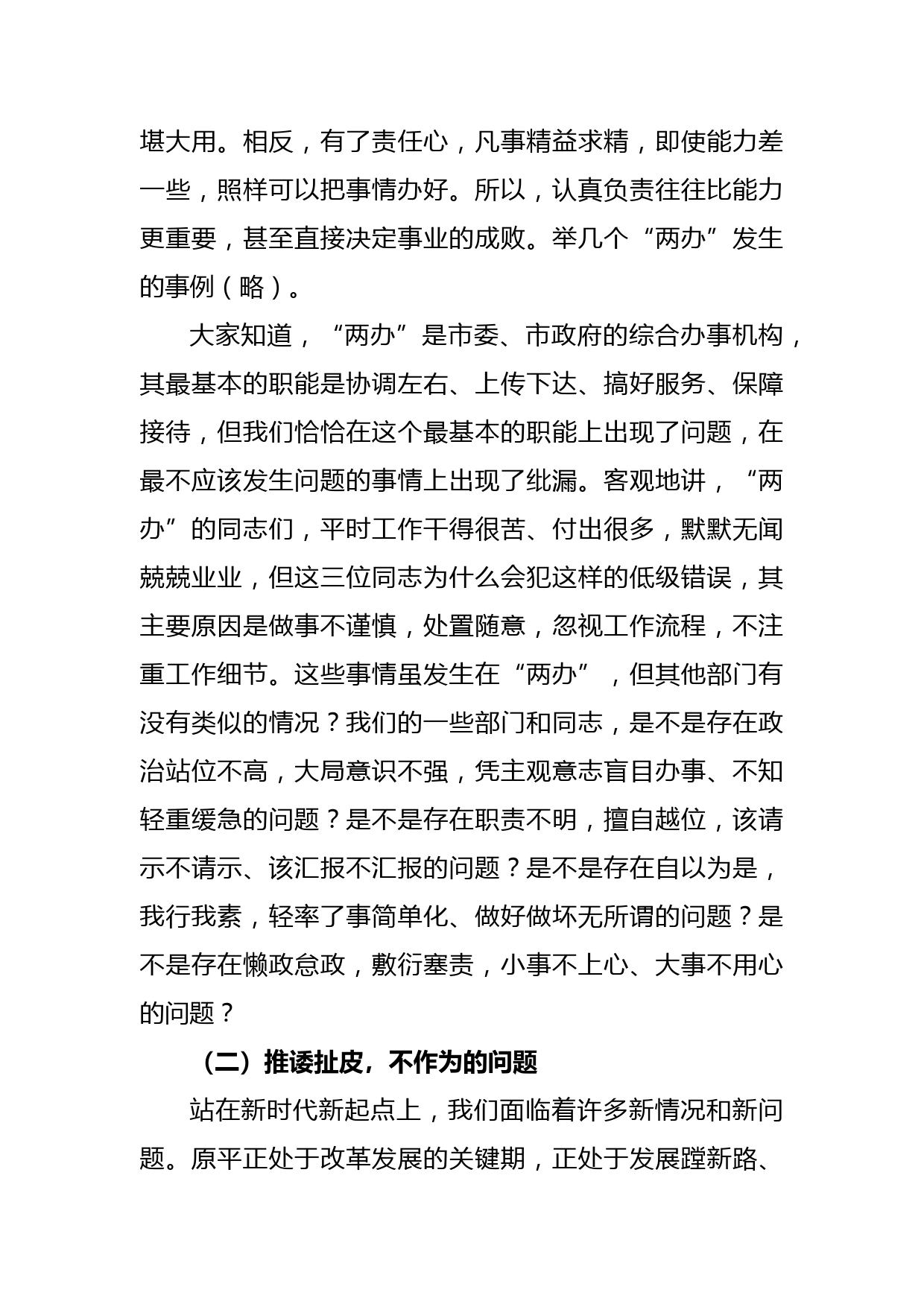 堪大用。相反，有了责任心，凡事精益求精，即使能力差一些，照样可以把事情办好。所以，认真负责往往比能力更重要，甚至直接决定事业的成败。举几个“两办”发生的事例（略）。

大家知道，“两办”是市委、市政府的综合办事机构，其最基本的职能是协调左右、上传下达、搞好服务、保障接待，但我们恰恰在这个最基本的职能上出现了问题，在最不应该发生问题的事情上出现了纰漏。客观地讲，“两办”的同志们，平时工作干得很苦、付出很多，默默无闻兢兢业业，但这三位同志为什么会犯这样的低级错误，其主要原因是做事不谨慎，处置随意，忽视工作流程，不注重工作细节。这些事情虽发生在“两办”，但其他部门有没有类似的情况？我们的一些部门和同志，是不是存在政治站位不高，大局意识不强，凭主观意志盲目办事、不知轻重缓急的问题？是不是存在职责不明，擅自越位，该请示不请示、该汇报不汇报的问题？是不是存在自以为是，我行我素，轻率了事简单化、做好做坏无所谓的问题？是不是存在懒政怠政，敷衍塞责，小事不上心、大事不用心的问题？

（二）推诿扯皮，不作为的问题

站在新时代新起点上，我们面临着许多新情况和新问题。原平正处于改革发展的关键期，正处于发展蹚新路、